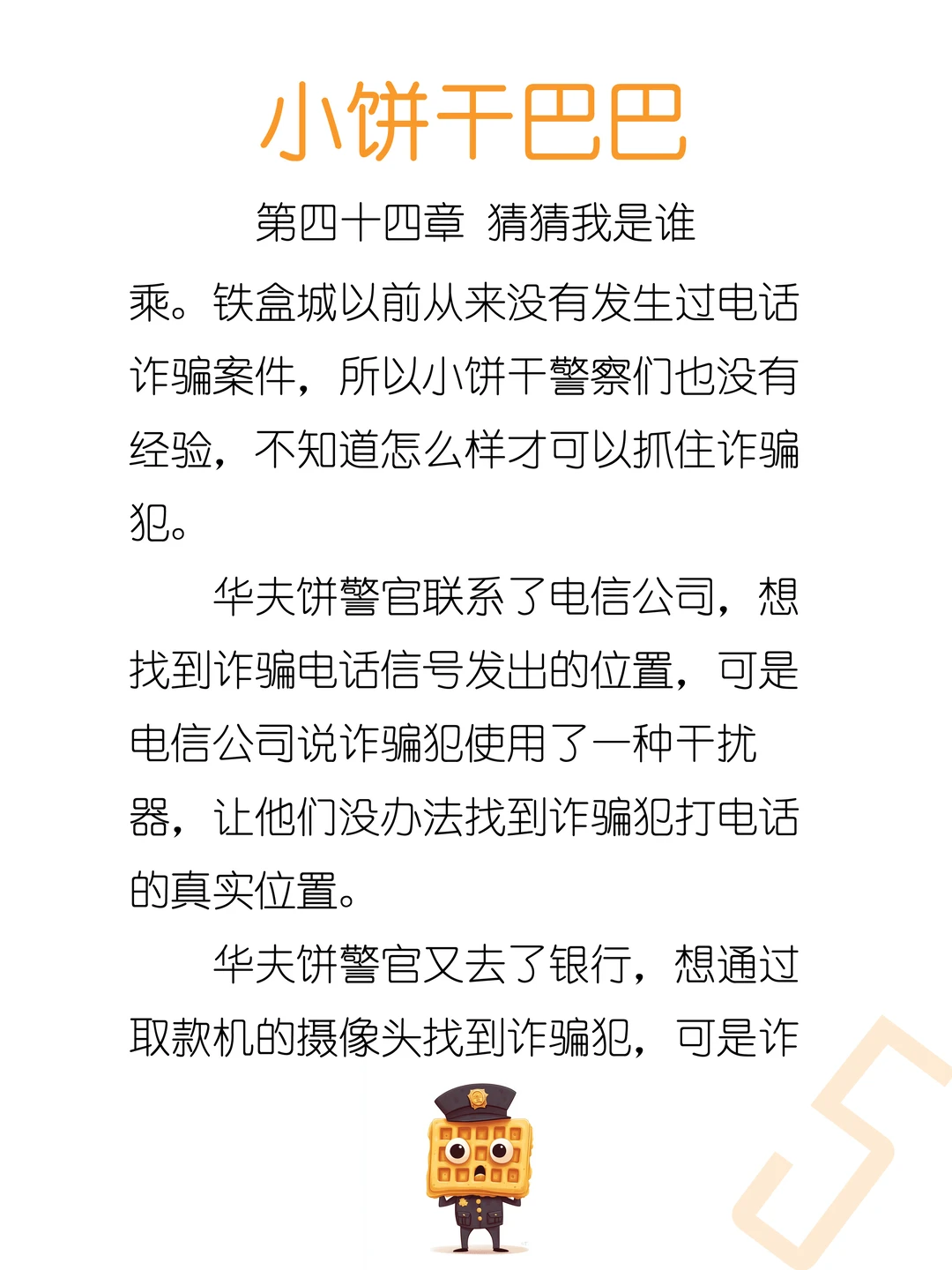 小饼干巴巴

第四十四章 猜猜我是谁

乘。铁盒城以前从来没有发生过电话诈骗案件，所以小饼干警察们也没有经验，不知道怎么样才可以抓住诈骗犯。

华夫饼警官联系了电信公司，想找到诈骗电话信号发出的位置，可是电信公司说诈骗犯使用了一种干扰器，让他们没办法找到诈骗犯打电话的真实位置。

华夫饼警官又去了银行，想通过取款机的摄像头找到诈骗犯，可是诈